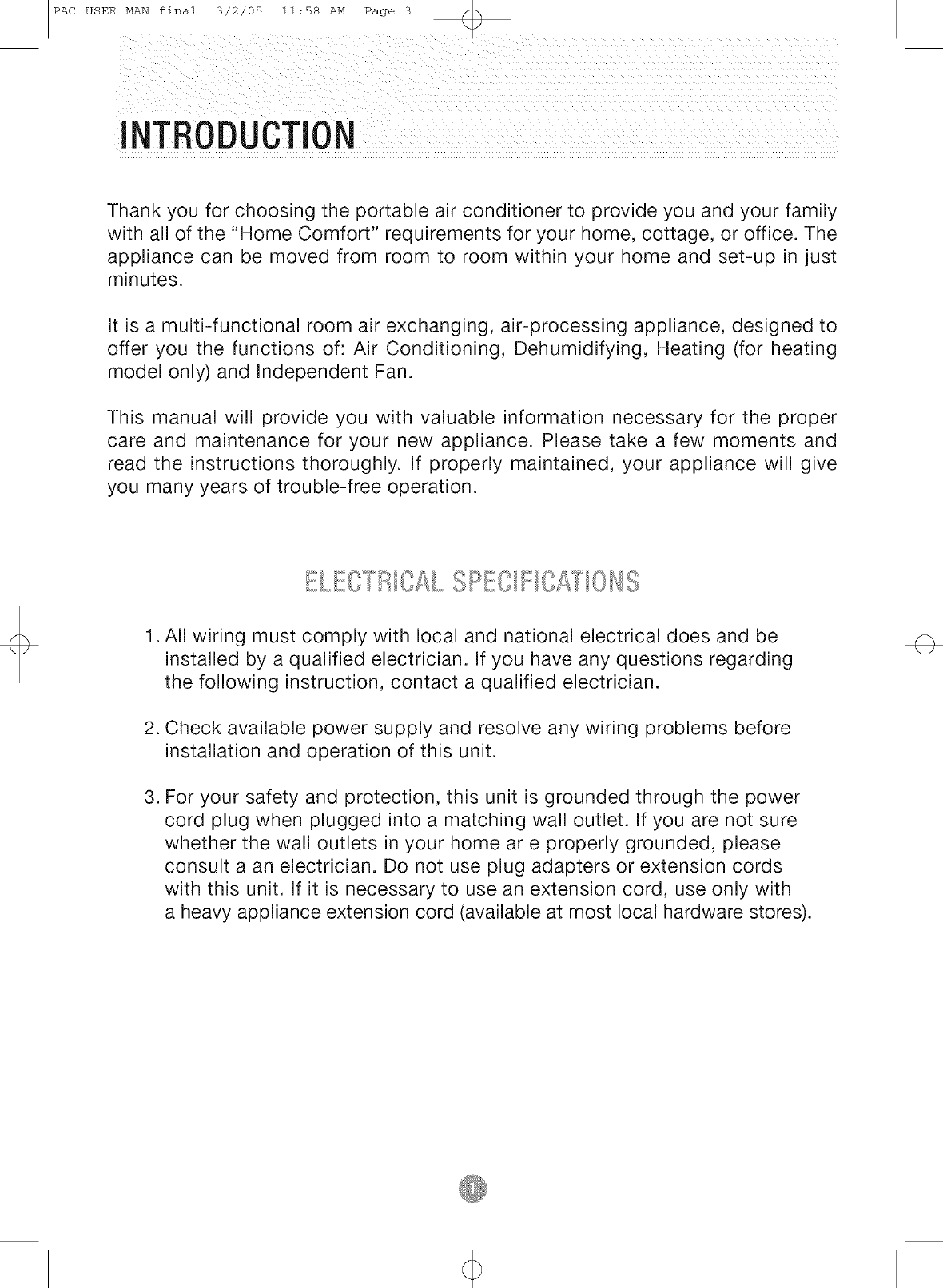 PAC USER MAN final 3/2/05 11:58 AM Page 3

INTRODUCTION

Thank you for choosing the portable air conditioner to provide you and your family with all of the "Home Comfort" requirements for your home, cottage, or office. The appliance can be moved from room to room within your home and set-up in just minutes.

It is a multi-functional room air exchanging, air-processing appliance, designed to offer you the functions of: Air Conditioning, Dehumidifying, Heating (for heating model only) and Independent Fan.

This manual will provide you with valuable information necessary for the proper care and maintenance for your new appliance. Please take a few moments and read the instructions thoroughly. If properly maintained, your appliance will give you many years of trouble-free operation.

ELECTRICAL SPECIFICATIONS

1. All wiring must comply with local and national electrical does and be installed by a qualified electrician. If you have any questions regarding the following instruction, contact a qualified electrician.

2. Check available power supply and resolve any wiring problems before installation and operation of this unit.

3. For your safety and protection, this unit is grounded through the power cord plug when plugged into a matching wall outlet. If you are not sure whether the wall outlets in your home ar e properly grounded, please consult a an electrician. Do not use plug adapters or extension cords with this unit. If it is necessary to use an extension cord, use only with a heavy appliance extension cord (available at most local hardware stores).

1